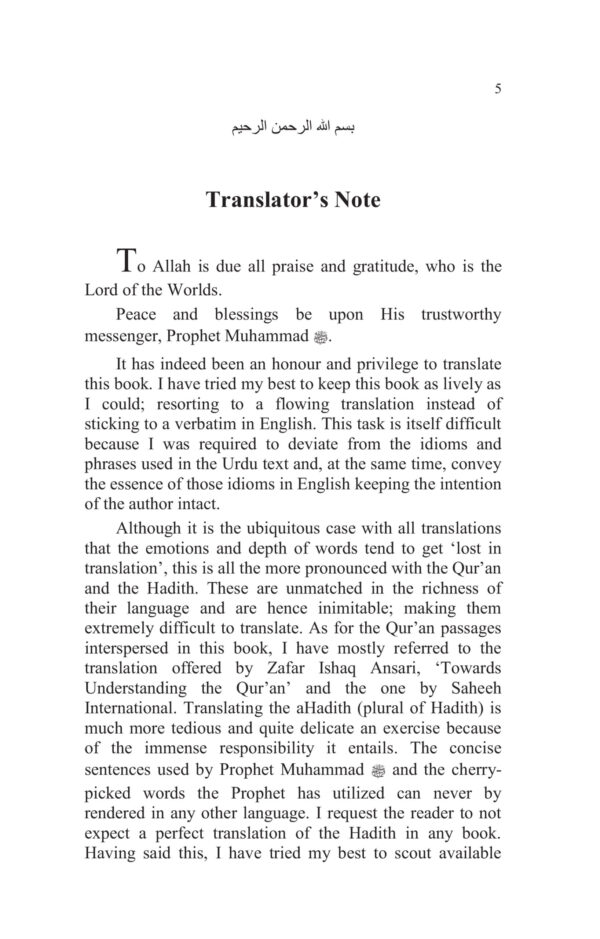 5

بسم الله الرحمن الرحيم

Translator's Note

To Allah is due all praise and gratitude, who is the Lord of the Worlds.

Peace and blessings be upon His trustworthy messenger, Prophet Muhammad ﷺ.

It has indeed been an honour and privilege to translate this book. I have tried my best to keep this book as lively as I could; resorting to a flowing translation instead of sticking to a verbatim in English. This task is itself difficult because I was required to deviate from the idioms and phrases used in the Urdu text and, at the same time, convey the essence of those idioms in English keeping the intention of the author intact.

Although it is the ubiquitous case with all translations that the emotions and depth of words tend to get 'lost in translation', this is all the more pronounced with the Qur'an and the Hadith. These are unmatched in the richness of their language and are hence inimitable; making them extremely difficult to translate. As for the Qur'an passages interspersed in this book, I have mostly referred to the translation offered by Zafar Ishaq Ansari, 'Towards Understanding the Qur'an' and the one by Saheeh International. Translating the aHadith (plural of Hadith) is much more tedious and quite delicate an exercise because of the immense responsibility it entails. The concise sentences used by Prophet Muhammad ﷺ and the cherry-picked words the Prophet has utilized can never by rendered in any other language. I request the reader to not expect a perfect translation of the Hadith in any book. Having said this, I have tried my best to scout available